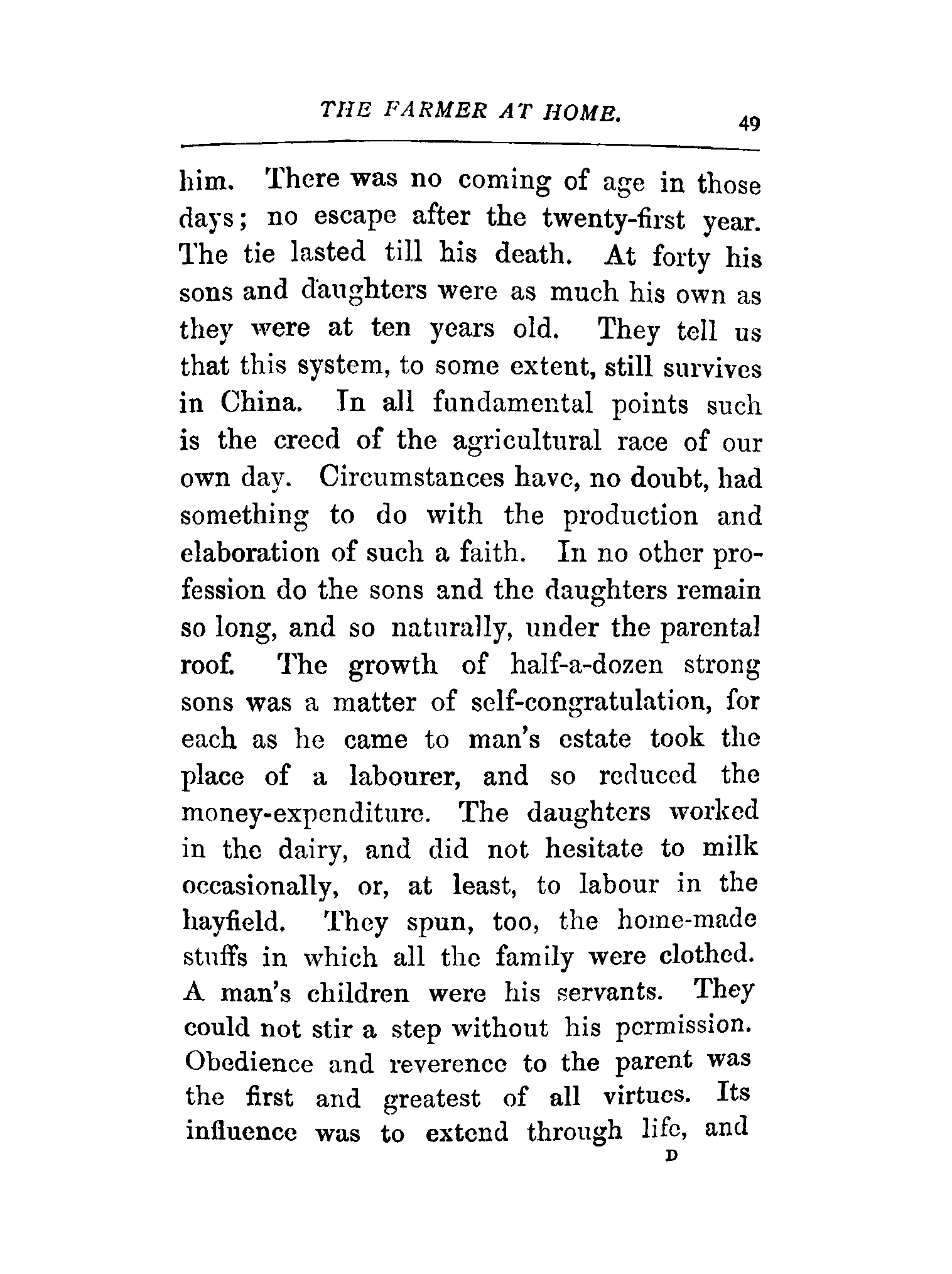 THE FARMER AT HOME. 49

him. There was no coming of age in those days; no escape after the twenty-first year. The tie lasted till his death. At forty his sons and daughters were as much his own as they were at ten years old. They tell us that this system, to some extent, still survives in China. In all fundamental points such is the creed of the agricultural race of our own day. Circumstances have, no doubt, had something to do with the production and elaboration of such a faith. In no other profession do the sons and the daughters remain so long, and so naturally, under the parental roof. The growth of half-a-dozen strong sons was a matter of self-congratulation, for each as he came to man's estate took the place of a labourer, and so reduced the money-expenditure. The daughters worked in the dairy, and did not hesitate to milk occasionally, or, at least, to labour in the hayfield. They spun, too, the home-made stuffs in which all the family were clothed. A man's children were his servants. They could not stir a step without his permission. Obedience and reverence to the parent was the first and greatest of all virtues. Its influence was to extend through life, and

D